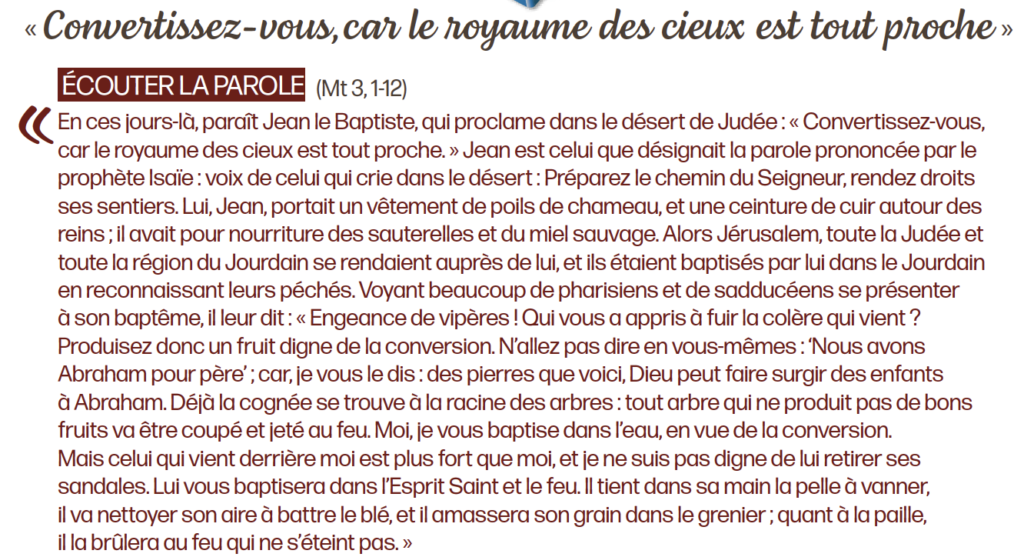 « Convertissez-vous, car le royaume des cieux est tout proche »

ÉCOUTER LA PAROLE (Mt 3, 1-12)

« En ces jours-là, paraît Jean le Baptiste, qui proclame dans le désert de Judée : « Convertissez-vous, car le royaume des cieux est tout proche. » Jean est celui que désignait la parole prononcée par le prophète Isaïe : voix de celui qui crie dans le désert : Préparez le chemin du Seigneur, rendez droits ses sentiers. Lui, Jean, portait un vêtement de poils de chameau, et une ceinture de cuir autour des reins ; il avait pour nourriture des sauterelles et du miel sauvage. Alors Jérusalem, toute la Judée et toute la région du Jourdain se rendaient auprès de lui, et ils étaient baptisés par lui dans le Jourdain en reconnaissant leurs péchés. Voyant beaucoup de pharisiens et de sadducéens se présenter à son baptême, il leur dit : « Engeance de vipères ! Qui vous a appris à fuir la colère qui vient ? Produisez donc un fruit digne de la conversion. N'allez pas dire en vous-mêmes : 'Nous avons Abraham pour père' ; car, je vous le dis : des pierres que voici, Dieu peut faire surgir des enfants à Abraham. Déjà la cognée se trouve à la racine des arbres : tout arbre qui ne produit pas de bons fruits va être coupé et jeté au feu. Moi, je vous baptise dans l'eau, en vue de la conversion. Mais celui qui vient derrière moi est plus fort que moi, et je ne suis pas digne de lui retirer ses sandales. Lui vous baptisera dans l'Esprit Saint et le feu. Il tient dans sa main la pelle à vanner, il va nettoyer son aire à battre le blé, et il amassera son grain dans le grenier ; quant à la paille, il la brûlera au feu qui ne s'éteint pas. »